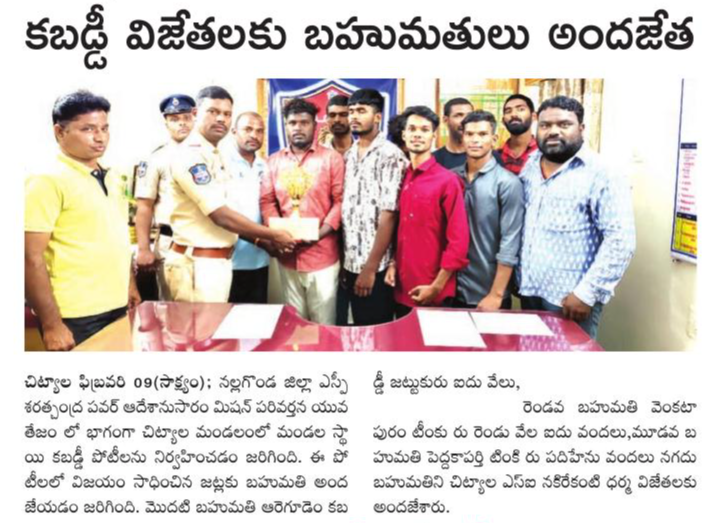 కబడ్డీ విజేతలకు బహుమతులు అందజేత

చిట్యాల ఫిబ్రవరి 09(సాక్ష్యం); నల్లగొండ జిల్లా ఎస్పీ శరత్చంద్ర పవర్ ఆదేశానుసారం మిషన్ పరివర్తన యువ తేజం లో భాగంగా చిట్యాల మండలంలో మండల స్థాయి కబడ్డీ పోటీలను నిర్వహించడం జరిగింది. ఈ పోటీలలో విజయం సాధించిన జట్లకు బహుమతి అందజేయడం జరిగింది. మొదటి బహుమతి ఆరెగూడెం కబడ్డీ జట్టుకురు ఐదు వేలు,

రెండవ బహుమతి వెంకటాపురం టీంకు రు రెండు వేల ఐదు వందలు,మూడవ బహుమతి పెద్దకాపర్తి టీంకి రు పదిహేను వందలు నగదు బహుమతిని చిట్యాల ఎస్ఐ నకిరేకంటి ధర్మ విజేతలకు అందజేశారు.